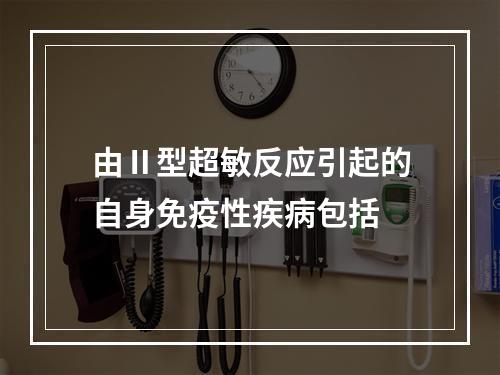 由 II 型超敏反应引起的自身免疫性疾病包括